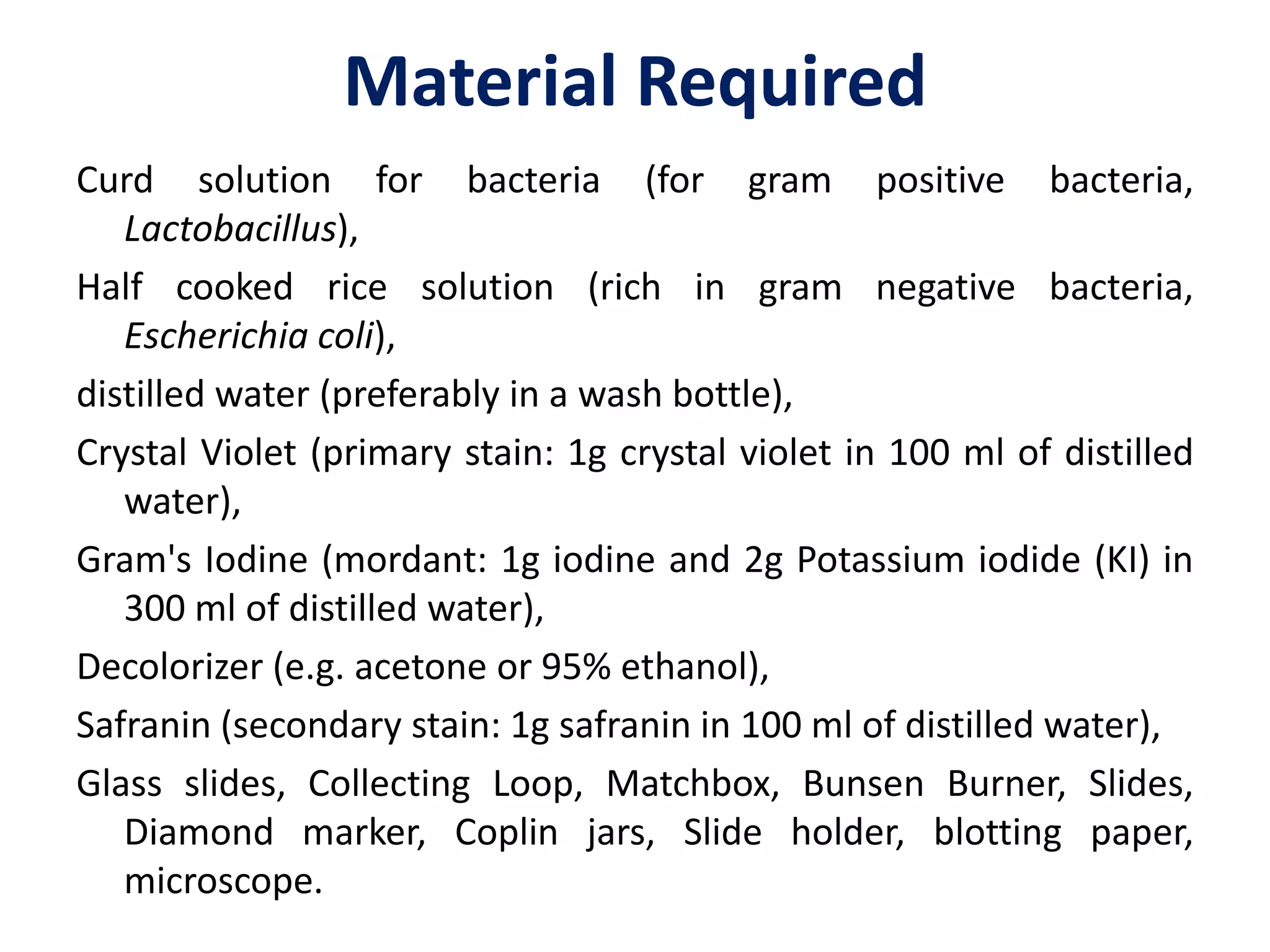 Material Required

Curd solution for bacteria (for gram positive bacteria, Lactobacillus),

Half cooked rice solution (rich in gram negative bacteria, Escherichia coli),

distilled water (preferably in a wash bottle),

Crystal Violet (primary stain: 1g crystal violet in 100 ml of distilled water),

Gram's Iodine (mordant: 1g iodine and 2g Potassium iodide (KI) in 300 ml of distilled water),

Decolorizer (e.g. acetone or 95% ethanol),

Safranin (secondary stain: 1g safranin in 100 ml of distilled water),

Glass slides, Collecting Loop, Matchbox, Bunsen Burner, Slides, Diamond marker, Coplin jars, Slide holder, blotting paper, microscope.